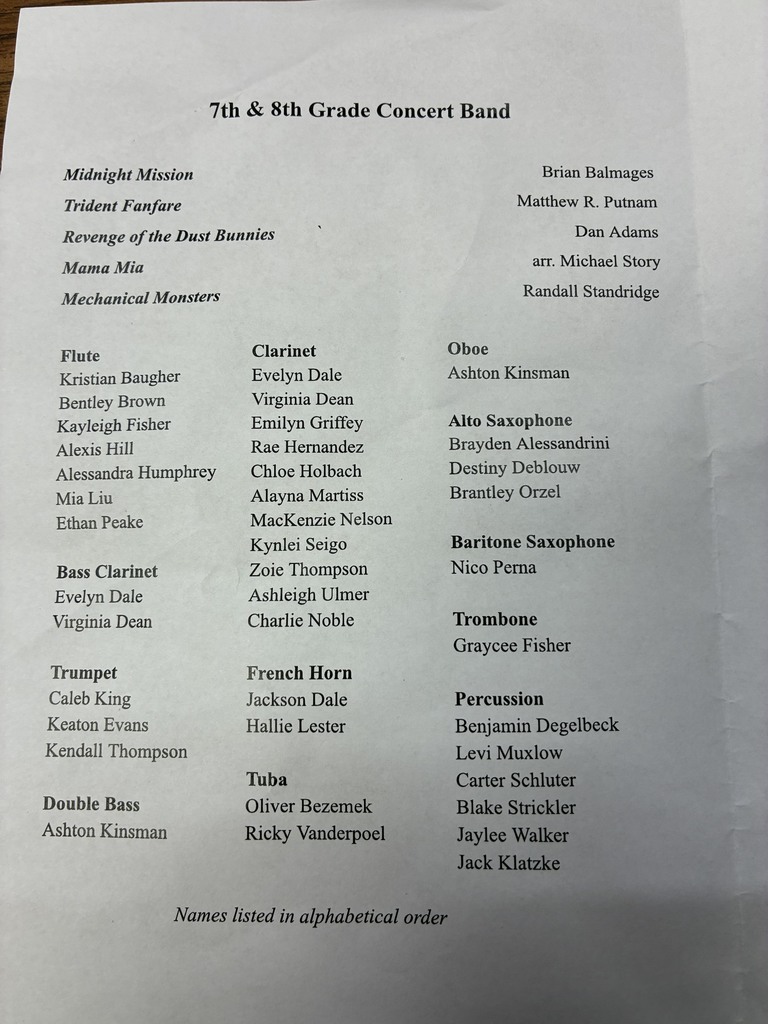 7th & 8th Grade Concert Band

| | |
|---|---|
| Midnight Mission | Brian Balmages |
| Trident Fanfare | Matthew R. Putnam |
| Revenge of the Dust Bunnies | Dan Adams |
| Mama Mia | arr. Michael Story |
| Mechanical Monsters | Randall Standridge |

Flute
Kristian Baugher
Bentley Brown
Kayleigh Fisher
Alexis Hill
Alessandra Humphrey
Mia Liu
Ethan Peake

Bass Clarinet
Evelyn Dale
Virginia Dean

Trumpet
Caleb King
Keaton Evans
Kendall Thompson

Double Bass
Ashton Kinsman

Clarinet
Evelyn Dale
Virginia Dean
Emilyn Griffey
Rae Hernandez
Chloe Holbach
Alayna Martiss
MacKenzie Nelson
Kynlei Seigo
Zoie Thompson
Ashleigh Ulmer
Charlie Noble

French Horn
Jackson Dale
Hallie Lester

Tuba
Oliver Bezemek
Ricky Vanderpoel

Oboe
Ashton Kinsman

Alto Saxophone
Brayden Alessandrini
Destiny Deblouw
Brantley Orzel

Baritone Saxophone
Nico Perna

Trombone
Graycee Fisher

Percussion
Benjamin Degelbeck
Levi Muxlow
Carter Schluter
Blake Strickler
Jaylee Walker
Jack Klatzke

Names listed in alphabetical order